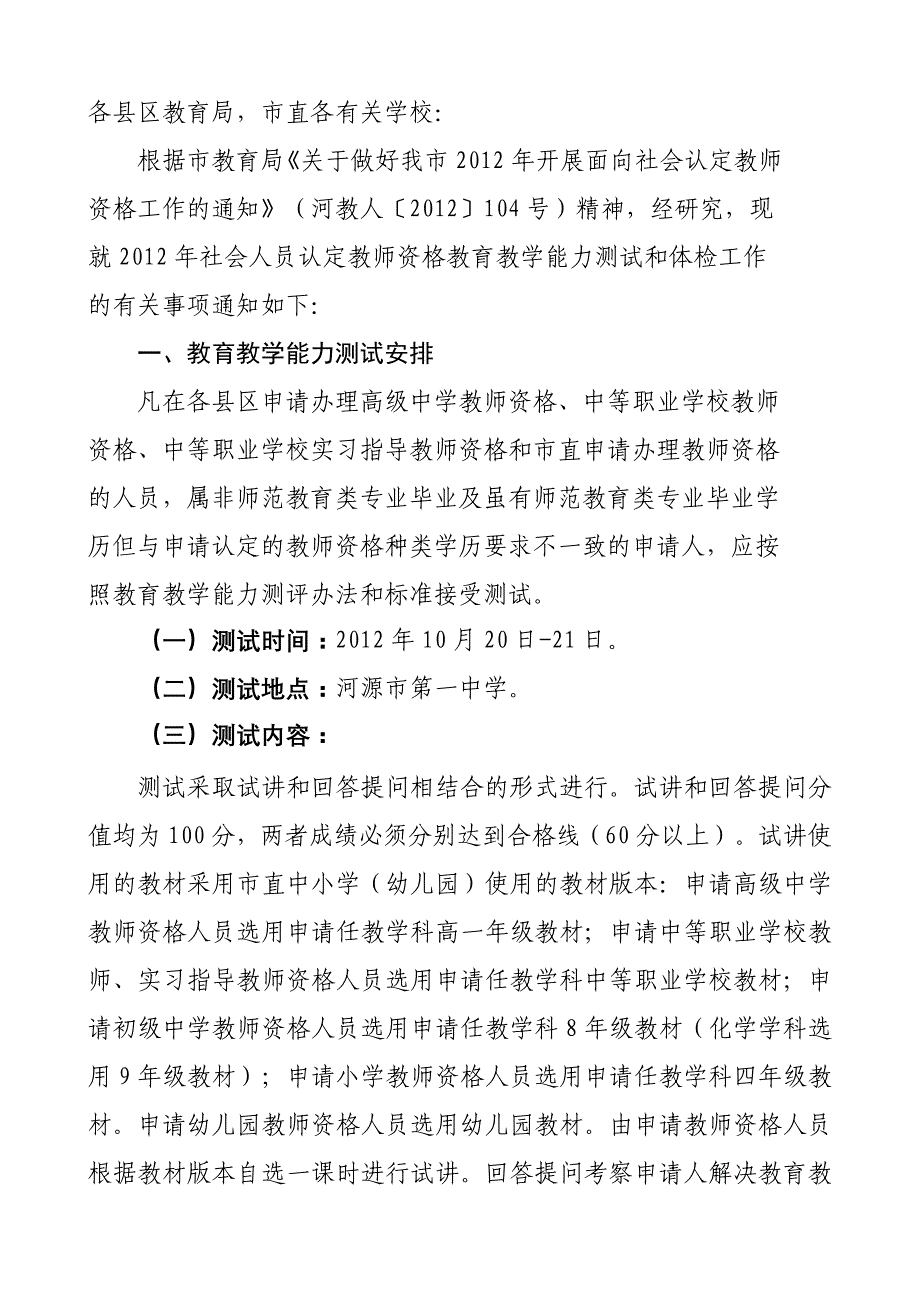 各县区教育局，市直各有关学校:

根据市教育局《关于做好我市 2012 年开展面向社会认定教师资格工作的通知》（河教人〔2012〕104 号）精神，经研究，现就 2012 年社会人员认定教师资格教育教学能力测试和体检工作的有关事项通知如下:

一、教育教学能力测试安排

凡在各县区申请办理高级中学教师资格、中等职业学校教师资格、中等职业学校实习指导教师资格和市直申请办理教师资格的人员，属非师范教育类专业毕业及虽有师范教育类专业毕业学历但与申请认定的教师资格种类学历要求不一致的申请人，应按照教育教学能力测评办法和标准接受测试。

（一）测试时间：2012 年 10 月 20 日-21 日。

（二）测试地点：河源市第一中学。

（三）测试内容：

测试采取试讲和回答提问相结合的形式进行。试讲和回答提问分值均为 100 分，两者成绩必须分别达到合格线（60 分以上）。试讲使用的教材采用市直中小学（幼儿园）使用的教材版本：申请高级中学教师资格人员选用申请任教学科高一年级教材；申请中等职业学校教师、实习指导教师资格人员选用申请任教学科中等职业学校教材；申请初级中学教师资格人员选用申请任教学科 8 年级教材（化学学科选用 9 年级教材）；申请小学教师资格人员选用申请任教学科四年级教材。申请幼儿园教师资格人员选用幼儿园教材。由申请教师资格人员根据教材版本自选一课时进行试讲。回答提问考察申请人解决教育教